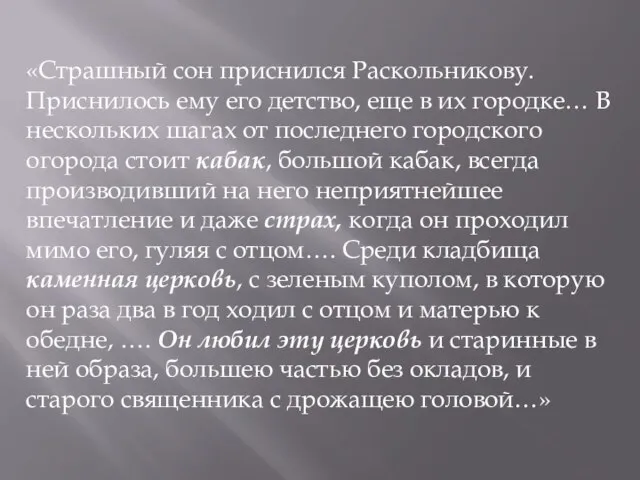 «Страшный сон приснился Раскольникову. Приснилось ему его детство, еще в их городке… В нескольких шагах от последнего городского огорода стоит кабак, большой кабак, всегда производивший на него неприятнейшее впечатление и даже страх, когда он проходил мимо его, гуляя с отцом…. Среди кладбища каменная церковь, с зеленым куполом, в которую он раза два в год ходил с отцом и матерью к обедне, …. Он любил эту церковь и старинные в ней образа, большею частью без окладов, и старого священника с дрожащею головой…»